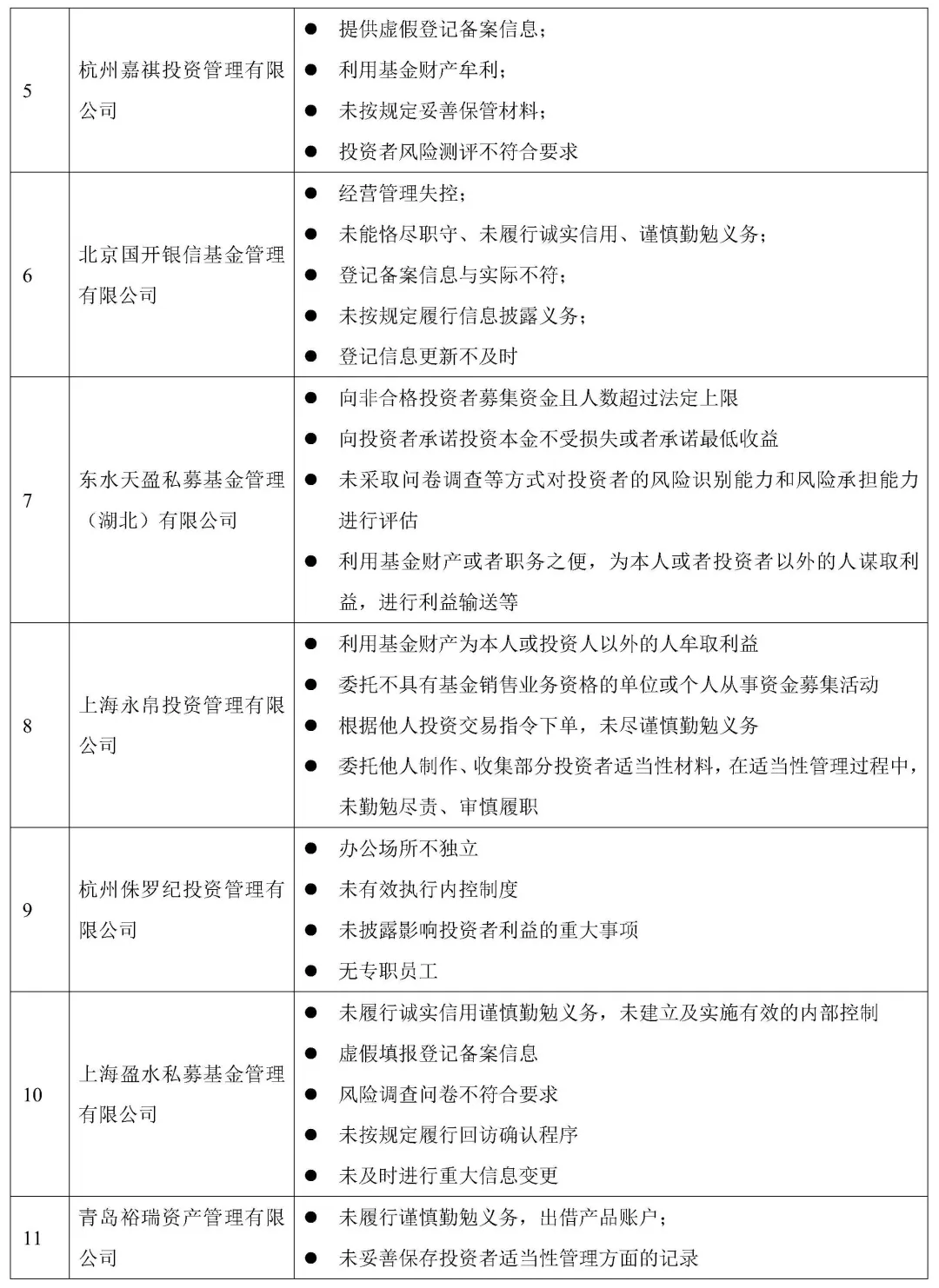 | | | |
|---|---|---|
| 5 | 杭州嘉祺投资管理有限公司 | ● 提供虚假登记备案信息；<br>● 利用基金财产牟利；<br>● 未按规定妥善保管材料；<br>● 投资者风险测评不符合要求 |
| 6 | 北京国开银信基金管理有限公司 | ● 经营管理失控；<br>● 未能恪尽职守、未履行诚实信用、谨慎勤勉义务；<br>● 登记备案信息与实际不符；<br>● 未按规定履行信息披露义务；<br>● 登记信息更新不及时 |
| 7 | 东水天盈私募基金管理（湖北）有限公司 | ● 向非合格投资者募集资金且人数超过法定上限<br>● 向投资者承诺投资本金不受损失或者承诺最低收益<br>● 未采取问卷调查等方式对投资者的风险识别能力和风险承担能力进行评估<br>● 利用基金财产或者职务之便，为本人或者投资者以外的人谋取利益，进行利益输送等 |
| 8 | 上海永帛投资管理有限公司 | ● 利用基金财产为本人或投资人以外的人牟取利益<br>● 委托不具有基金销售业务资格的单位或个人从事资金募集活动<br>● 根据他人投资交易指令下单，未尽谨慎勤勉义务<br>● 委托他人制作、收集部分投资者适当性材料，在适当性管理过程中，未勤勉尽责、审慎履职 |
| 9 | 杭州侏罗纪投资管理有限公司 | ● 办公场所不独立<br>● 未有效执行内控制度<br>● 未披露影响投资者利益的重大事项<br>● 无专职员工 |
| 10 | 上海盈水私募基金管理有限公司 | ● 未履行诚实信用谨慎勤勉义务，未建立及实施有效的内部控制<br>● 虚假填报登记备案信息<br>● 风险调查问卷不符合要求<br>● 未按规定履行回访确认程序<br>● 未及时进行重大信息变更 |
| 11 | 青岛裕瑞资产管理有限公司 | ● 未履行谨慎勤勉义务，出借产品账户；<br>● 未妥善保存投资者适当性管理方面的记录 |